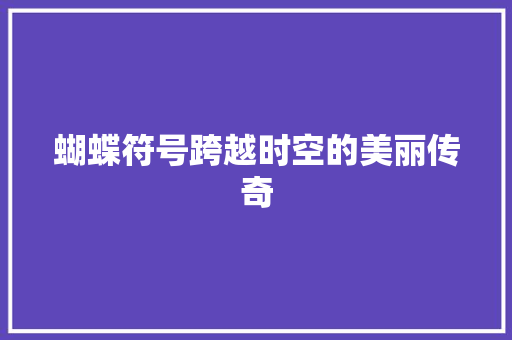 蝴蝶符号跨越时空的美丽传奇